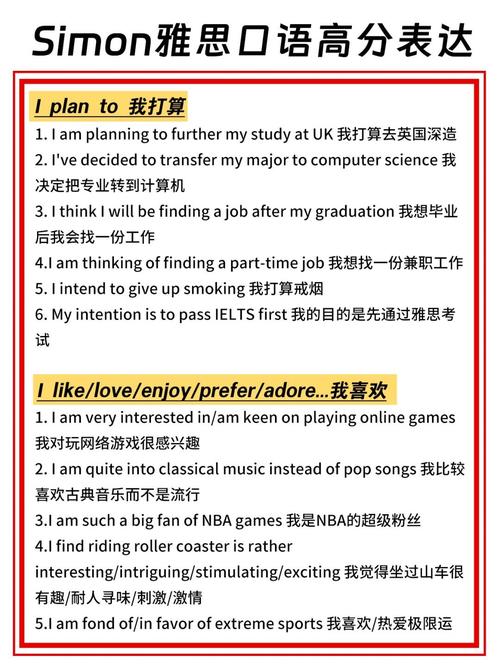 Simon雅思口语高分表达

I plan to 我打算

1. I am planning to further my study at UK 我打算去英国深造
2. I've decided to transfer my major to computer science 我决定把专业转到计算机
3. I think I will be finding a job after my graduation 我想毕业后我会找一份工作
4.I am thinking of finding a part-time job 我想找一份兼职工作
5. I intend to give up smoking 我打算戒烟
6. My intention is to pass IELTS first 我的目的是先通过雅思考试

I like/love/enjoy/prefer/adore...我喜欢

1. I am very interested in/am keen on playing online games 我对玩网络游戏很感兴趣
2. I am quite into classical music instead of pop songs 我比较喜欢古典音乐而不是流行
3.I am such a big fan of NBA games 我是NBA的超级粉丝
4.I find riding roller coaster is rather interesting/intriguing/stimulating/exciting 我觉得坐过山车很有趣/耐人寻味/刺激/激情
5.I am fond of/in favor of extreme sports 我喜欢/热爱极限运